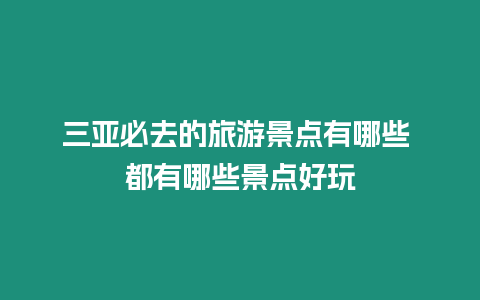 三亚必去的旅游景点有哪些 都有哪些景点好玩